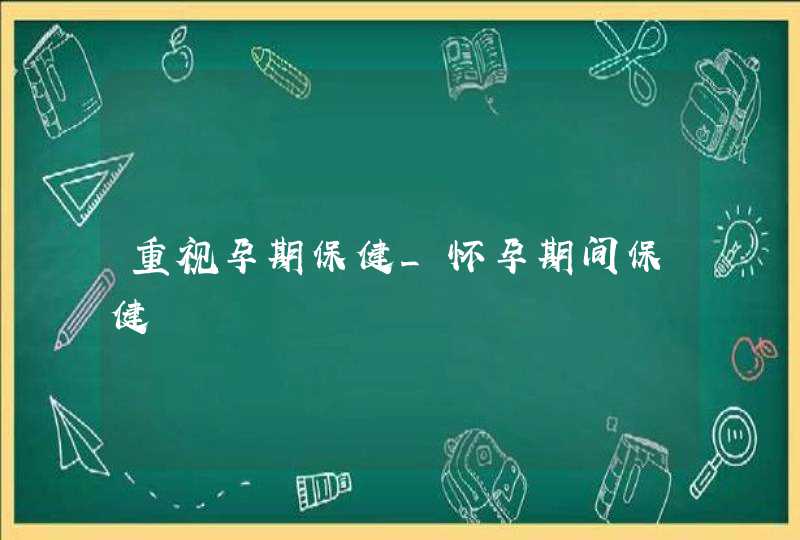 重视孕期保健_怀孕期间保健